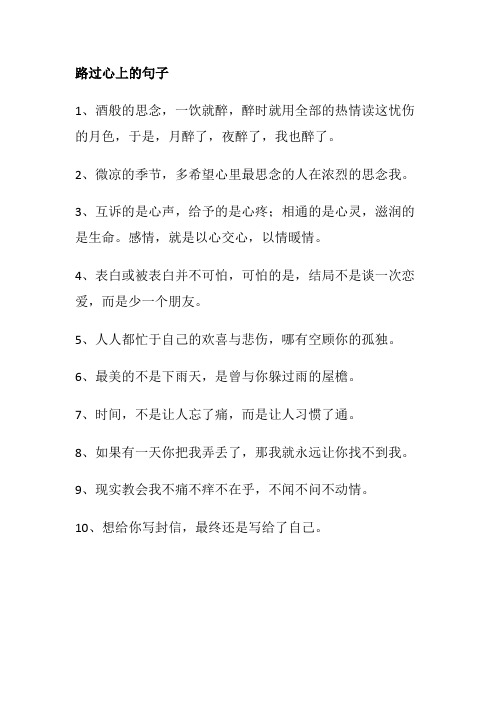 路过心上的句子

1、酒般的思念，一饮就醉，醉时就用全部的热情读这忧伤的月色，于是，月醉了，夜醉了，我也醉了。

2、微凉的季节，多希望心里最思念的人在浓烈的思念我。

3、互诉的是心声，给予的是心疼；相通的是心灵，滋润的是生命。感情，就是以心交心，以情暖情。

4、表白或被表白并不可怕，可怕的是，结局不是谈一次恋爱，而是少一个朋友。

5、人人都忙于自己的欢喜与悲伤，哪有空顾你的孤独。

6、最美的不是下雨天，是曾与你躲过雨的屋檐。

7、时间，不是让人忘了痛，而是让人习惯了通。

8、如果有一天你把我弄丢了，那我就永远让你找不到我。

9、现实教会我不痛不痒不在乎，不闻不问不动情。

10、想给你写封信，最终还是写给了自己。